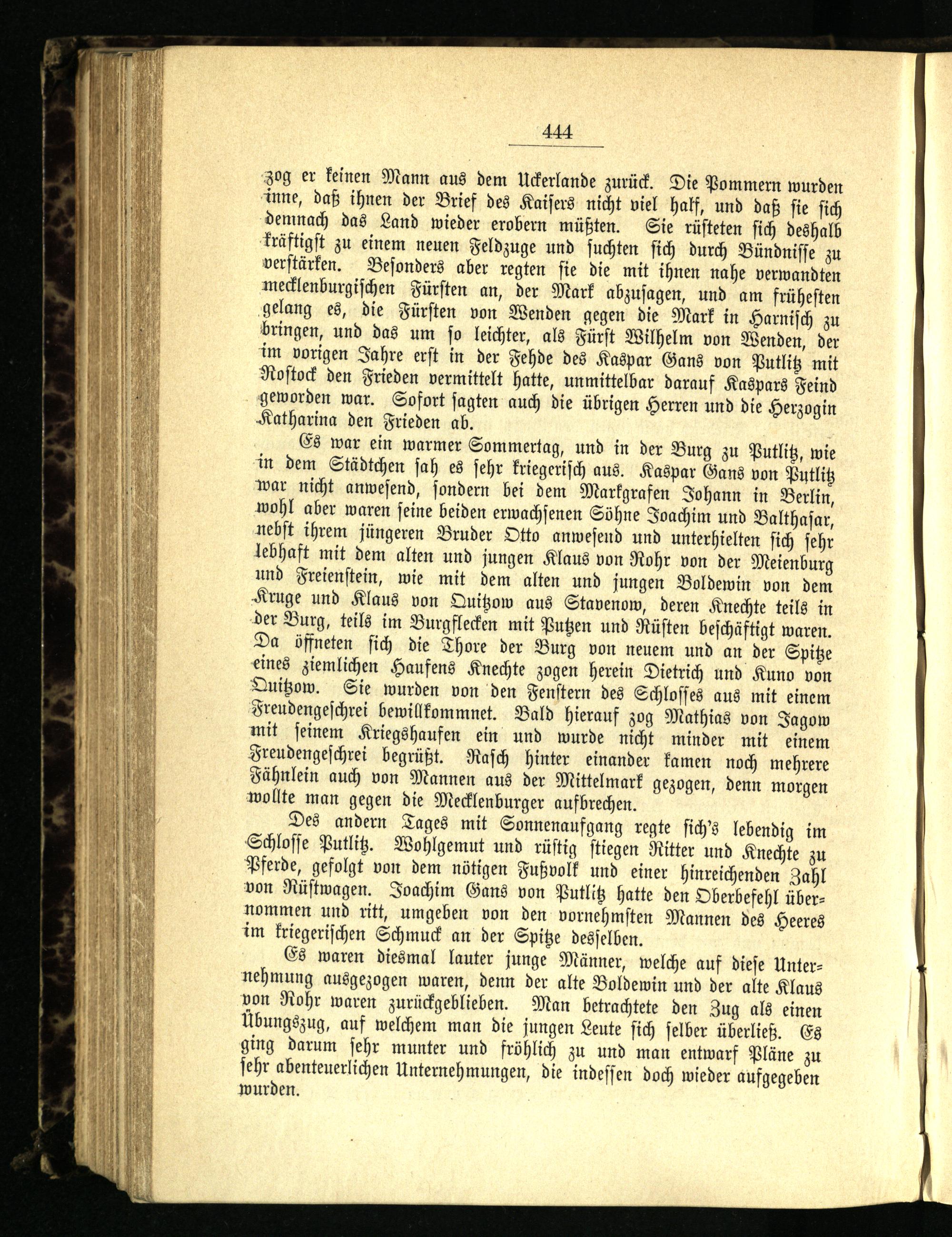 444

zog er keinen Mann aus dem Uckerlande zurück. Die Pommern wurden inne, daß ihnen der Brief des Kaisers nicht viel half, und daß sie sich demnach das Land wieder erobern müßten. Sie rüsteten sich deshalb kräftigst zu einem neuen Feldzuge und suchten sich durch Bündnisse zu verstärken. Besonders aber regten sie die mit ihnen nahe verwandten mecklenburgischen Fürsten an, der Mark abzusagen, und am frühesten gelang es, die Fürsten von Wenden gegen die Mark in Harnisch zu bringen, und das um so leichter, als Fürst Wilhelm von Wenden, der im vorigen Jahre erst in der Fehde des Kaspar Gans von Putlitz mit Rostock den Frieden vermittelt hatte, unmittelbar darauf Kaspars Feind geworden war. Sofort sagten auch die übrigen Herren und die Herzogin Katharina den Frieden ab.

Es war ein warmer Sommertag, und in der Burg zu Putlitz, wie in dem Städtchen sah es sehr kriegerisch aus. Kaspar Gans von Putlitz war nicht anwesend, sondern bei dem Markgrafen Johann in Berlin, wohl aber waren seine beiden erwachsenen Söhne Joachim und Balthasar, nebst ihrem jüngeren Bruder Otto anwesend und unterhielten sich sehr lebhaft mit dem alten und jungen Klaus von Rohr von der Meienburg und Freienstein, wie mit dem alten und jungen Boldewin von dem Kruge und Klaus von Quitzow aus Stavenow, deren Knechte teils in der Burg, teils im Burgflecken mit Putzen und Rüsten beschäftigt waren. Da öffneten sich die Thore der Burg von neuem und an der Spitze eines ziemlichen Haufens Knechte zogen herein Dietrich und Kuno von Quitzow. Sie wurden von den Fenstern des Schlosses aus mit einem Freudengeschrei bewillkommnet. Bald hierauf zog Mathias von Jagow mit seinem Kriegshaufen ein und wurde nicht minder mit einem Freudengeschrei begrüßt. Rasch hinter einander kamen noch mehrere Fähnlein auch von Mannen aus der Mittelmark gezogen, denn morgen wollte man gegen die Mecklenburger aufbrechen.

Des andern Tages mit Sonnenaufgang regte sich's lebendig im Schlosse Putlitz. Wohlgemut und rüstig stiegen Ritter und Knechte zu Pferde, gefolgt von dem nötigen Fußvolk und einer hinreichenden Zahl von Rüstwagen. Joachim Gans von Putlitz hatte den Oberbefehl übernommen und ritt, umgeben von den vornehmsten Mannen des Heeres im kriegerischen Schmuck an der Spitze desselben.

Es waren diesmal lauter junge Männer, welche auf diese Unternehmung ausgezogen waren, denn der alte Boldewin und der alte Klaus von Rohr waren zurückgeblieben. Man betrachtete den Zug als einen Übungszug, auf welchem man die jungen Leute sich selber überließ. Es ging darum sehr munter und fröhlich zu und man entwarf Pläne zu sehr abenteuerlichen Unternehmungen, die indessen doch wieder aufgegeben wurden.